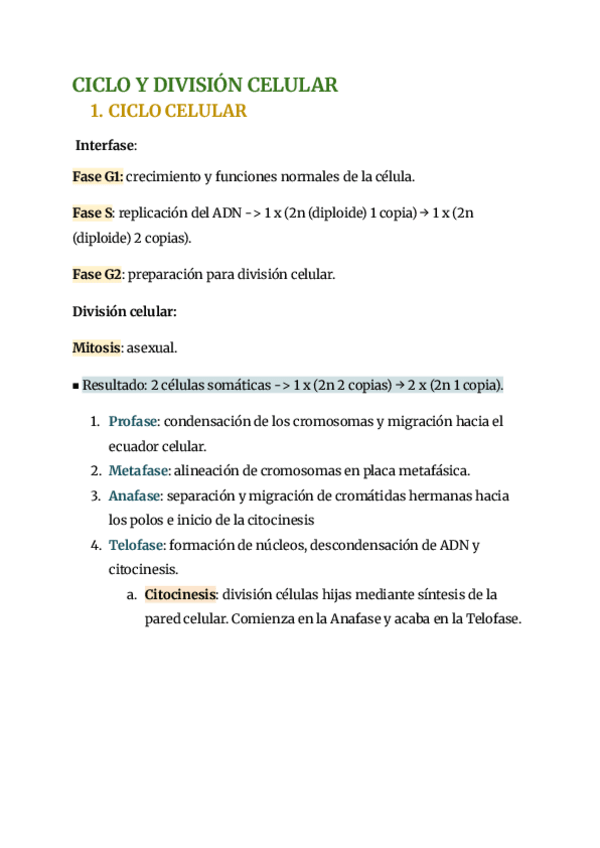 CICLO Y DIVISIÓN CELULAR

1. CICLO CELULAR

Interfase:

Fase G1: crecimiento y funciones normales de la célula.

Fase S: replicación del ADN -> 1 x (2n (diploide) 1 copia) → 1 x (2n (diploide) 2 copias).

Fase G2: preparación para división celular.

División celular:

Mitosis: asexual.

▪ Resultado: 2 células somáticas -> 1 x (2n 2 copias) → 2 x (2n 1 copia).

1. Profase: condensación de los cromosomas y migración hacia el ecuador celular.
2. Metafase: alineación de cromosomas en placa metafásica.
3. Anafase: separación y migración de cromátidas hermanas hacia los polos e inicio de la citocinesis
4. Telofase: formación de núcleos, descondensación de ADN y citocinesis.
   a. Citocinesis: división células hijas mediante síntesis de la pared celular. Comienza en la Anafase y acaba en la Telofase.